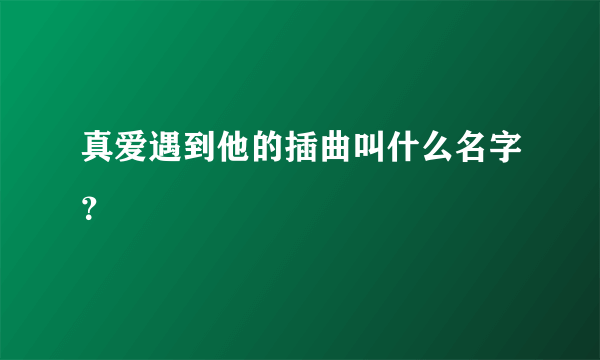 真爱遇到他的插曲叫什么名字？